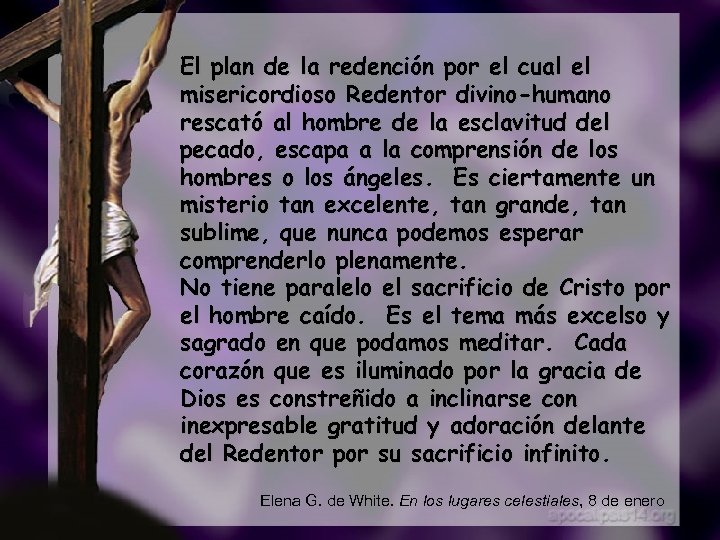 El plan de la redención por el cual el misericordioso Redentor divino-humano rescató al hombre de la esclavitud del pecado, escapa a la comprensión de los hombres o los ángeles. Es ciertamente un misterio tan excelente, tan grande, tan sublime, que nunca podemos esperar comprenderlo plenamente.
No tiene paralelo el sacrificio de Cristo por el hombre caído. Es el tema más excelso y sagrado en que podamos meditar. Cada corazón que es iluminado por la gracia de Dios es constreñido a inclinarse con inexpresable gratitud y adoración delante del Redentor por su sacrificio infinito.

Elena G. de White. En los lugares celestiales, 8 de enero

apocalipsis14.org